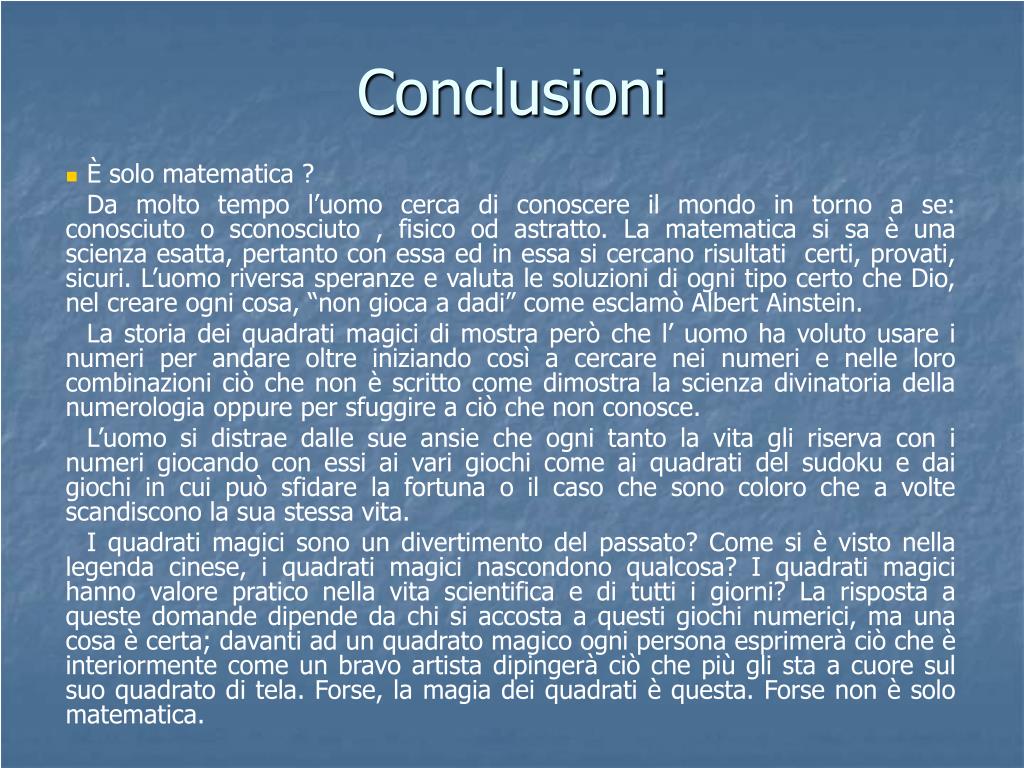 Conclusioni

È solo matematica ?

Da molto tempo l’uomo cerca di conoscere il mondo in torno a se: conosciuto o sconosciuto , fisico od astratto. La matematica si sa è una scienza esatta, pertanto con essa ed in essa si cercano risultati certi, provati, sicuri. L’uomo riversa speranze e valuta le soluzioni di ogni tipo certo che Dio, nel creare ogni cosa, “non gioca a dadi” come esclamò Albert Ainstein.

La storia dei quadrati magici di mostra però che l’ uomo ha voluto usare i numeri per andare oltre iniziando così a cercare nei numeri e nelle loro combinazioni ciò che non è scritto come dimostra la scienza divinatoria della numerologia oppure per sfuggire a ciò che non conosce.

L’uomo si distrae dalle sue ansie che ogni tanto la vita gli riserva con i numeri giocando con essi ai vari giochi come ai quadrati del sudoku e dai giochi in cui può sfidare la fortuna o il caso che sono coloro che a volte scandiscono la sua stessa vita.

I quadrati magici sono un divertimento del passato? Come si è visto nella legenda cinese, i quadrati magici nascondono qualcosa? I quadrati magici hanno valore pratico nella vita scientifica e di tutti i giorni? La risposta a queste domande dipende da chi si accosta a questi giochi numerici, ma una cosa è certa; davanti ad un quadrato magico ogni persona esprimerà ciò che è interiormente come un bravo artista dipingerà ciò che più gli sta a cuore sul suo quadrato di tela. Forse, la magia dei quadrati è questa. Forse non è solo matematica.